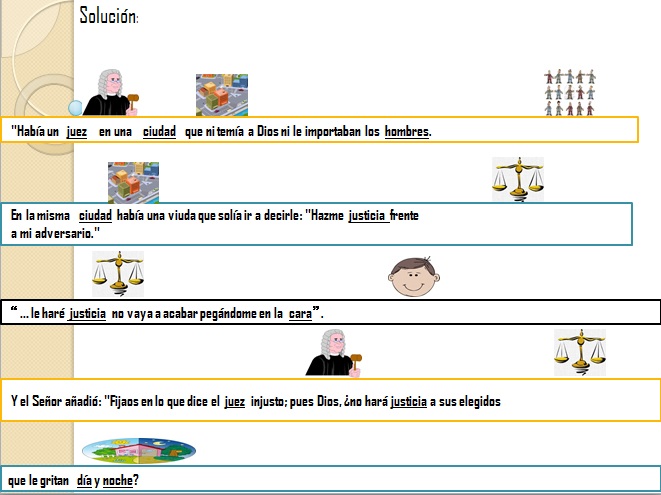 Solución:

"Había un juez en una ciudad que ni temía a Dios ni le importaban los hombres.

En la misma ciudad había una viuda que solía ir a decirle: "Hazme justicia frente a mi adversario."

"... le haré justicia no vaya a acabar pegándome en la cara".

Y el Señor añadió: "Fijaos en lo que dice el juez injusto; pues Dios, ¿no hará justicia a sus elegidos

que le gritan día y noche?